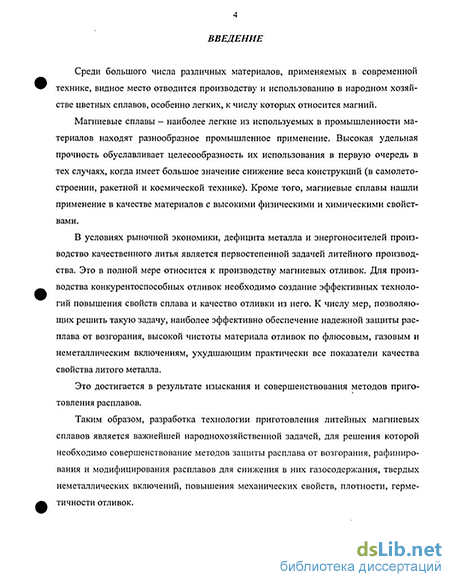 4

ВВЕДЕНИЕ

Среди большого числа различных материалов, применяемых в современной технике, видное место отводится производству и использованию в народном хозяйстве цветных сплавов, особенно легких, к числу которых относится магний.

Магниевые сплавы – наиболее легкие из используемых в промышленности материалов находят разнообразное промышленное применение. Высокая удельная прочность обуславливает целесообразность их использования в первую очередь в тех случаях, когда имеет большое значение снижение веса конструкций (в самолетостроении, ракетной и космической технике). Кроме того, магниевые сплавы нашли применение в качестве материалов с высокими физическими и химическими свойствами.

В условиях рыночной экономики, дефицита металла и энергоносителей производство качественного литья является первостепенной задачей литейного производства. Это в полной мере относится к производству магниевых отливок. Для производства конкурентоспособных отливок необходимо создание эффективных технологий повышения свойств сплава и качество отливки из него. К числу мер, позволяющих решить такую задачу, наиболее эффективно обеспечение надежной защиты расплава от возгорания, высокой чистоты материала отливок по флюсовым, газовым и неметаллическим включениям, ухудшающим практически все показатели качества свойства литого металла.

Это достигается в результате изыскания и совершенствования методов приготовления расплавов.

Таким образом, разработка технологии приготовления литейных магниевых сплавов является важнейшей народнохозяйственной задачей, для решения которой необходимо совершенствование методов защиты расплава от возгорания, рафинирования и модифицирования расплавов для снижения в них газосодержания, твердых неметаллических включений, повышения механических свойств, плотности, герметичности отливок.

dsLib.net
библиотека диссертаций